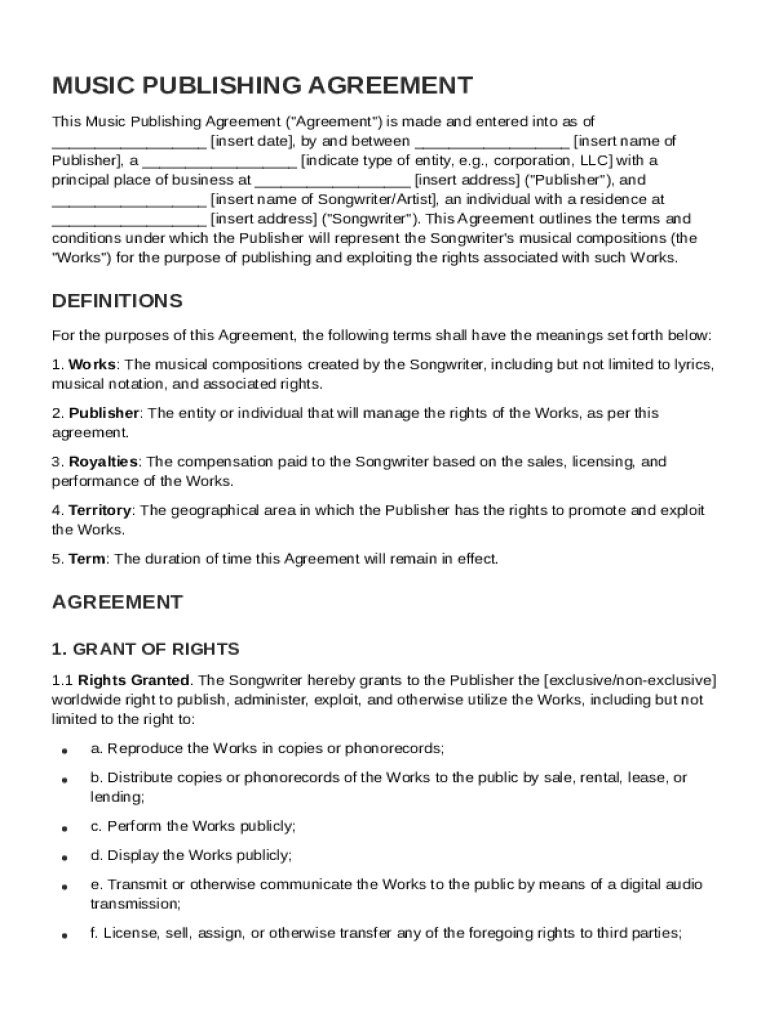 MUSIC PUBLISHING AGREEMENT

This Music Publishing Agreement ("Agreement") is made and entered into as of __________________ [insert date], by and between __________________ [insert name of Publisher], a __________________ [indicate type of entity, e.g., corporation, LLC] with a principal place of business at __________________ [insert address] ("Publisher"), and __________________ [insert name of Songwriter/Artist], an individual with a residence at __________________ [insert address] ("Songwriter"). This Agreement outlines the terms and conditions under which the Publisher will represent the Songwriter's musical compositions (the "Works") for the purpose of publishing and exploiting the rights associated with such Works.

DEFINITIONS

For the purposes of this Agreement, the following terms shall have the meanings set forth below:

1. Works: The musical compositions created by the Songwriter, including but not limited to lyrics, musical notation, and associated rights.

2. Publisher: The entity or individual that will manage the rights of the Works, as per this agreement.

3. Royalties: The compensation paid to the Songwriter based on the sales, licensing, and performance of the Works.

4. Territory: The geographical area in which the Publisher has the rights to promote and exploit the Works.

5. Term: The duration of time this Agreement will remain in effect.

AGREEMENT

1. GRANT OF RIGHTS

1.1 Rights Granted. The Songwriter hereby grants to the Publisher the [exclusive/non-exclusive] worldwide right to publish, administer, exploit, and otherwise utilize the Works, including but not limited to the right to:

• a. Reproduce the Works in copies or phonorecords;

• b. Distribute copies or phonorecords of the Works to the public by sale, rental, lease, or lending;

• c. Perform the Works publicly;

• d. Display the Works publicly;

• e. Transmit or otherwise communicate the Works to the public by means of a digital audio transmission;

• f. License, sell, assign, or otherwise transfer any of the foregoing rights to third parties;